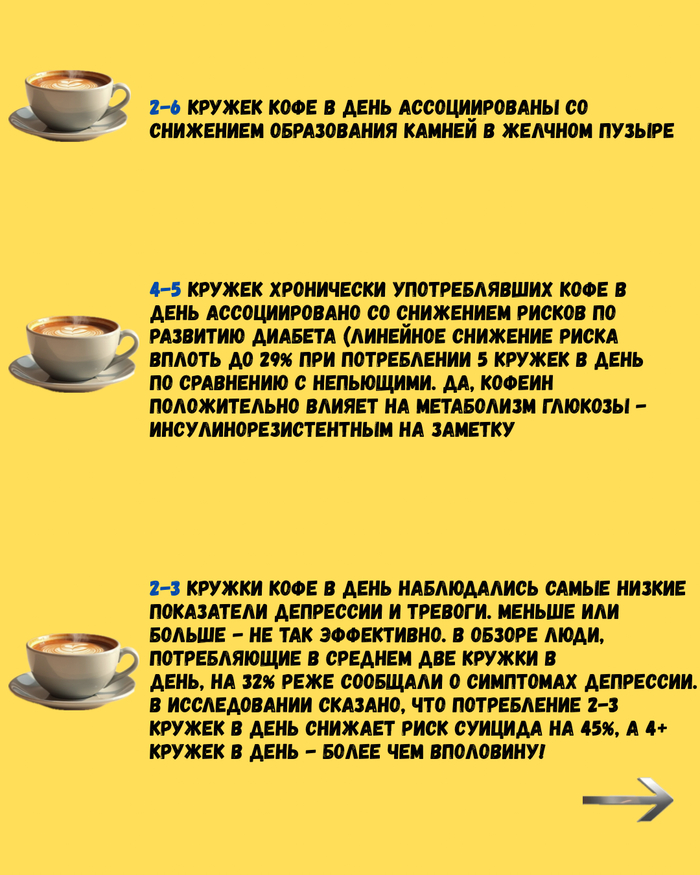 2-6 КРУЖЕК КОФЕ В ДЕНЬ АССОЦИИРОВАНЫ СО СНИЖЕНИЕМ ОБРАЗОВАНИЯ КАМНЕЙ В ЖЕЛЧНОМ ПУЗЫРЕ

4-5 КРУЖЕК ХРОНИЧЕСКИ УПОТРЕБЛЯВШИХ КОФЕ В ДЕНЬ АССОЦИИРОВАНО СО СНИЖЕНИЕМ РИСКОВ ПО РАЗВИТИЮ ДИАБЕТА (ЛИНЕЙНОЕ СНИЖЕНИЕ РИСКА ВПЛОТЬ ДО 29% ПРИ ПОТРЕБЛЕНИИ 5 КРУЖЕК В ДЕНЬ ПО СРАВНЕНИЮ С НЕПЬЮЩИМИ. ДА, КОФЕИН ПОЛОЖИТЕЛЬНО ВЛИЯЕТ НА МЕТАБОЛИЗМ ГЛЮКОЗЫ - ИНСУЛИНОРЕЗИСТЕНТНЫМ НА ЗАМЕТКУ

2-3 КРУЖКИ КОФЕ В ДЕНЬ НАБЛЮДАЛИСЬ САМЫЕ НИЗКИЕ ПОКАЗАТЕЛИ ДЕПРЕССИИ И ТРЕВОГИ. МЕНЬШЕ ИЛИ БОЛЬШЕ - НЕ ТАК ЭФФЕКТИВНО. В ОБЗОРЕ ЛЮДИ, ПОТРЕБЛЯЮЩИЕ В СРЕДНЕМ ДВЕ КРУЖКИ В ДЕНЬ, НА 32% РЕЖЕ СООБЩАЛИ О СИМПТОМАХ ДЕПРЕССИИ. В ИССЛЕДОВАНИИ СКАЗАНО, ЧТО ПОТРЕБЛЕНИЕ 2-3 КРУЖЕК В ДЕНЬ СНИЖАЕТ РИСК СУИЦИДА НА 45%, А 4+ КРУЖЕК В ДЕНЬ - БОЛЕЕ ЧЕМ ВПОЛОВИНУ!